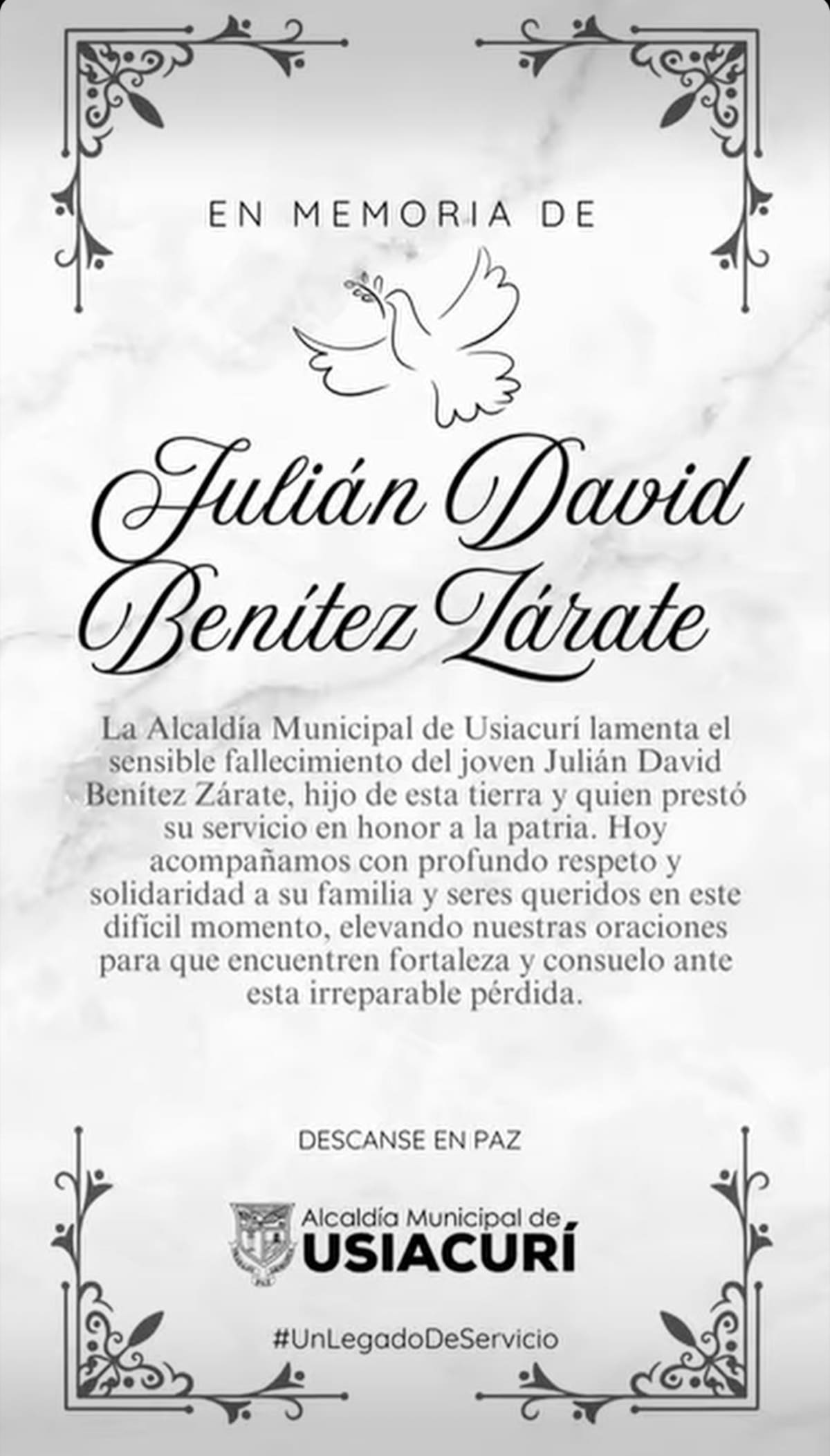 EN MEMORIA DE

Julián David Benítez Zárate

La Alcaldía Municipal de Usiacurí lamenta el sensible fallecimiento del joven Julián David Benítez Zárate, hijo de esta tierra y quien prestó su servicio en honor a la patria. Hoy acompañamos con profundo respeto y solidaridad a su familia y seres queridos en este difícil momento, elevando nuestras oraciones para que encuentren fortaleza y consuelo ante esta irreparable pérdida.

DESCANSE EN PAZ

Alcaldía Municipal de
USIACURÍ

#UnLegadoDeServicio